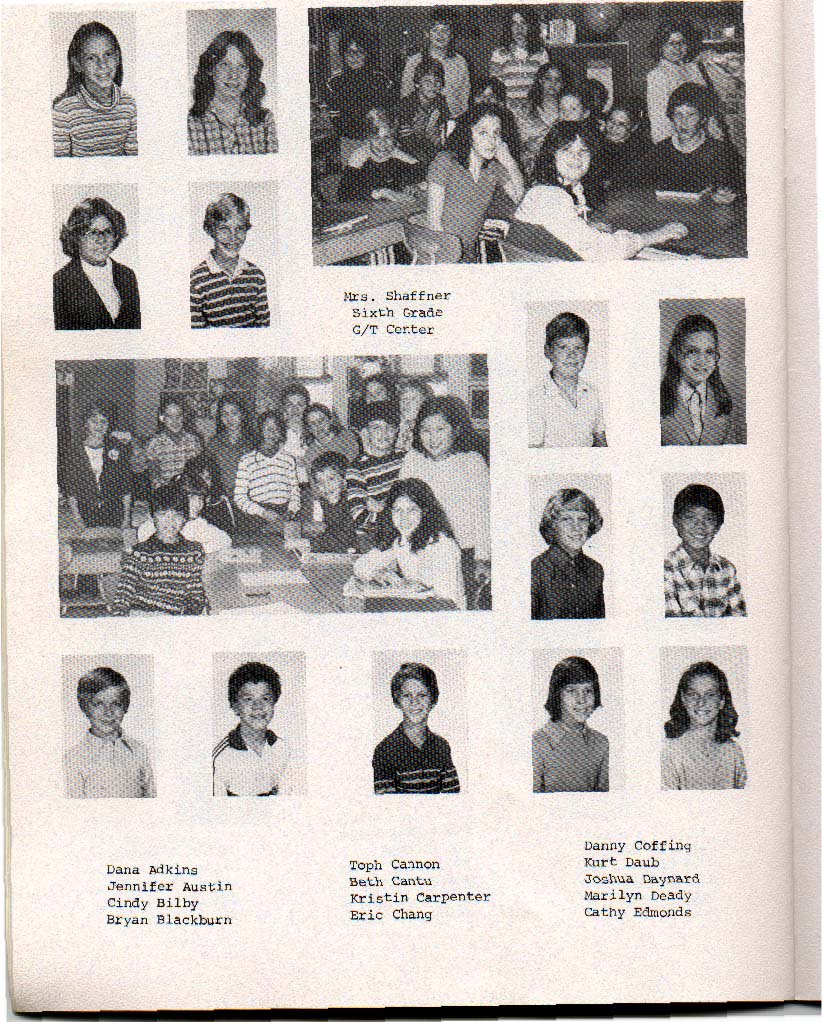 Mrs. Shaffner
Sixth Grade
G/T Center

Dana Adkins
Jennifer Austin
Cindy Bilby
Bryan Blackburn

Toph Cannon
Beth Cantu
Kristin Carpenter
Eric Chang

Danny Coffing
Kurt Daub
Joshua Daynard
Marilyn Deady
Cathy Edmonds